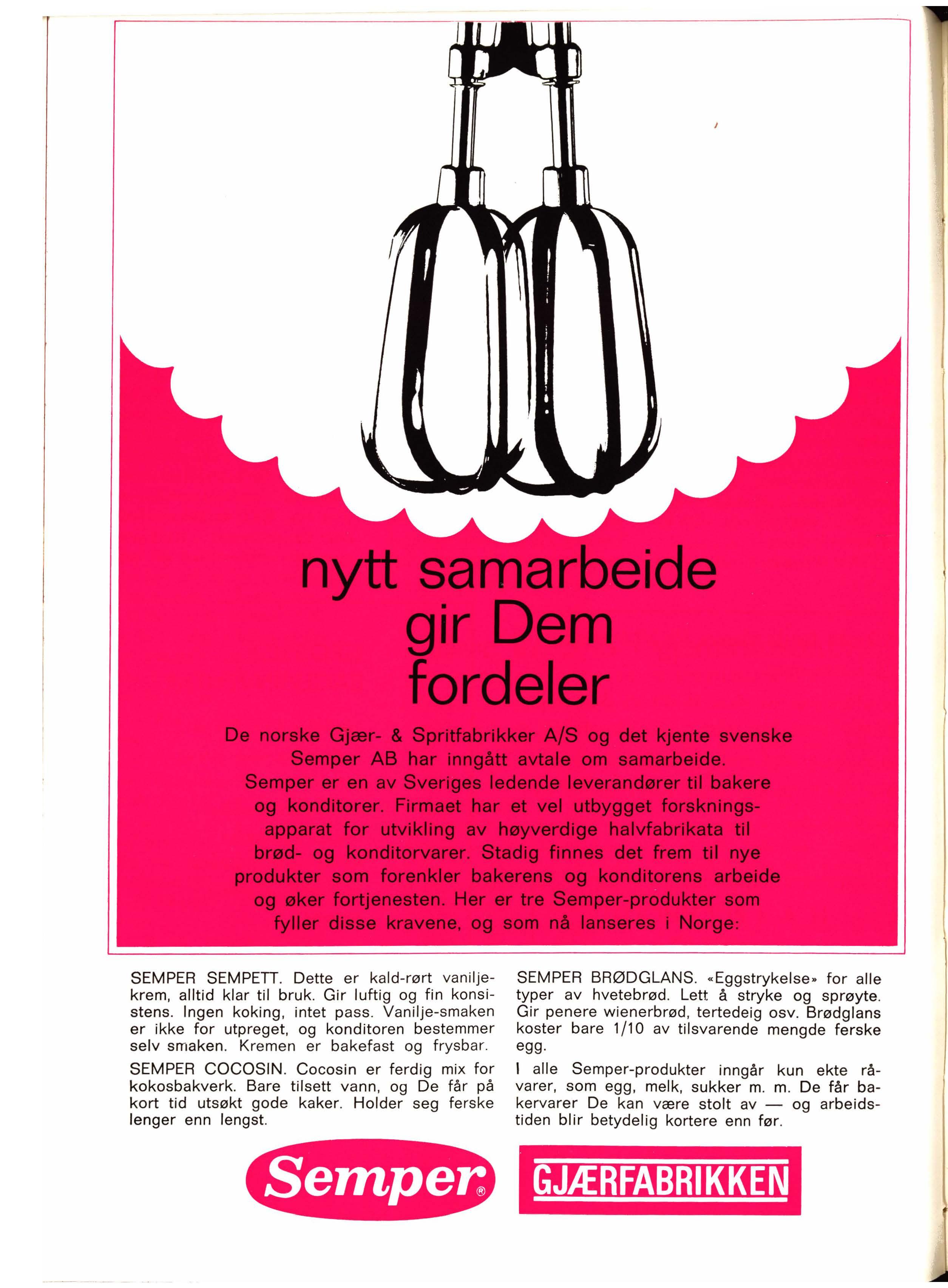 nytt samarbeide gir Dem fordeler

De norske Gjær- & Spritfabrikker A/S og det kjente svenske Semper AB har inngått avtale om samarbeide. Semper er en av Sveriges ledende leverandører til bakere og konditorer. Firmaet har et vel utbygget forskningsapparat for utvikling av høyverdige halvfabrikata til brød- og konditorvarer. Stadig finnes det frem til nye produkter som forenkler bakerens og konditorens arbeide og øker fortjenesten. Her er tre Semper-produkter som fyller disse kravene, og som nå lanseres i Norge:

SEMPER SEMPETT. Dette er kald-rørt vaniljekrem, alltid klar til bruk. Gir luftig og fin konsistens. Ingen koking, intet pass. Vanilje-smaken er ikke for utpreget, og konditoren bestemmer selv smaken. Kremen er bakefast og frysbar.

SEMPER COCOSIN. Cocosin er ferdig mix for kokosbakverk. Bare tilsett vann, og De får på kort tid utsøkt gode kaker. Holder seg ferske lenger enn lengst.

SEMPER BRØDGLANS. «Eggstrykelse» for alle typer av hvetebrød. Lett å stryke og sprøyte. Gir penere wienerbrød, tertedeig osv. Brødglans koster bare 1/10 av tilsvarende mengde ferske egg.

I alle Semper-produkter inngår kun ekte råvarer, som egg, melk, sukker m. m. De får bakervarer De kan være stolt av — og arbeidstiden blir betydelig kortere enn før.

Semper®

GJÆRFABRIKKEN